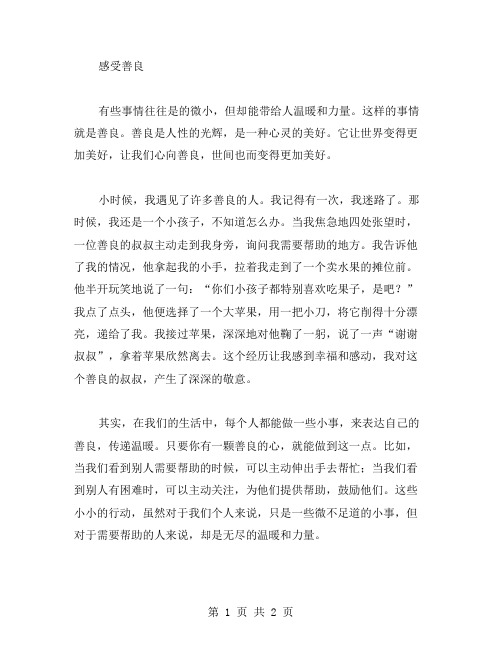 感受善良

有些事情往往是的微小，但却能带给人温暖和力量。这样的事情就是善良。善良是人性的光辉，是一种心灵的美好。它让世界变得更加美好，让我们心向善良，世间也而变得更加美好。

小时候，我遇见了许多善良的人。我记得有一次，我迷路了。那时候，我还是一个小孩子，不知道怎么办。当我焦急地四处张望时，一位善良的叔叔主动走到我身旁，询问我需要帮助的地方。我告诉他了我的情况，他拿起我的小手，拉着我走到了一个卖水果的摊位前。他半开玩笑地说了一句：“你们小孩子都特别喜欢吃果子，是吧？”我点了点头，他便选择了一个大苹果，用一把小刀，将它削得十分漂亮，递给了我。我接过苹果，深深地对他鞠了一躬，说了一声“谢谢叔叔”，拿着苹果欣然离去。这个经历让我感到幸福和感动，我对这个善良的叔叔，产生了深深的敬意。

其实，在我们的生活中，每个人都能做一些小事，来表达自己的善良，传递温暖。只要你有一颗善良的心，就能做到这一点。比如，当我们看到别人需要帮助的时候，可以主动伸出手去帮忙；当我们看到别人有困难时，可以主动关注，为他们提供帮助，鼓励他们。这些小小的行动，虽然对于我们个人来说，只是一些微不足道的小事，但对于需要帮助的人来说，却是无尽的温暖和力量。

第 1 页 共 2 页